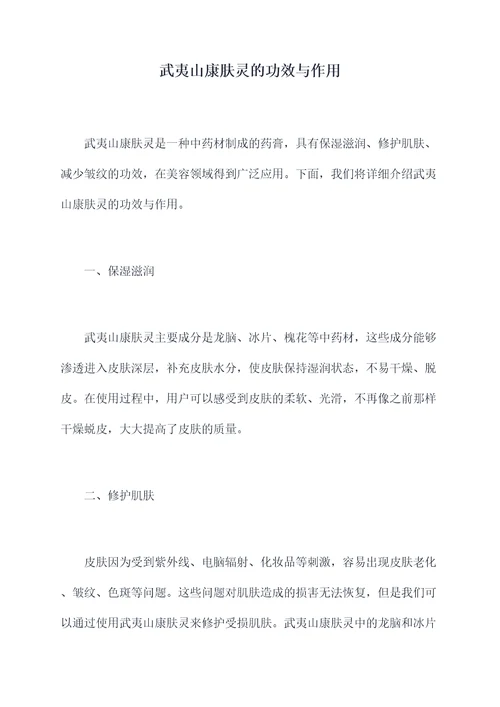 武夷山康肤灵的功效与作用

武夷山康肤灵是一种中药材制成的药膏，具有保湿滋润、修护肌肤、减少皱纹的功效，在美容领域得到广泛应用。下面，我们将详细介绍武夷山康肤灵的功效与作用。

一、保湿滋润

武夷山康肤灵主要成分是龙脑、冰片、槐花等中药材，这些成分能够渗透进入皮肤深层，补充皮肤水分，使皮肤保持湿润状态，不易干燥、脱皮。在使用过程中，用户可以感受到皮肤的柔软、光滑，不再像之前那样干燥蜕皮，大大提高了皮肤的质量。

二、修护肌肤

皮肤因为受到紫外线、电脑辐射、化妆品等刺激，容易出现皮肤老化、皱纹、色斑等问题。这些问题对肌肤造成的损害无法恢复，但是我们可以通过使用武夷山康肤灵来修护受损肌肤。武夷山康肤灵中的龙脑和冰片